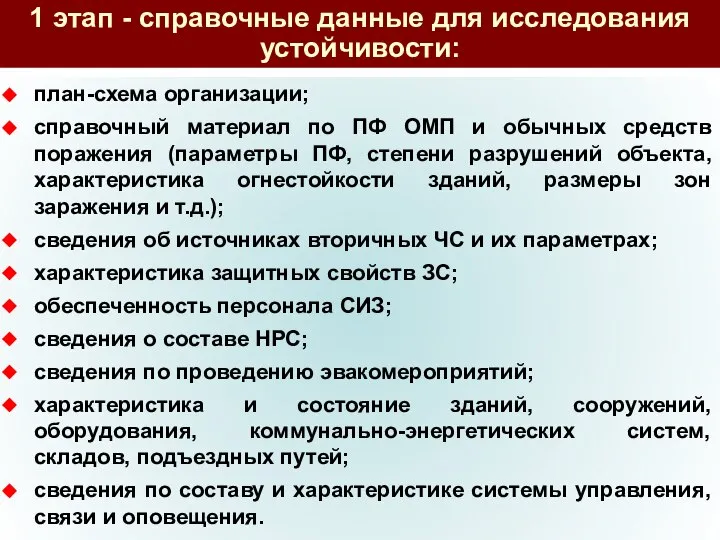 1 этап - справочные данные для исследования устойчивости:

план-схема организации;

справочный материал по ПФ ОМП и обычных средств поражения (параметры ПФ, степени разрушений объекта, характеристика огнестойкости зданий, размеры зон заражения и т.д.);

сведения об источниках вторичных ЧС и их параметрах;

характеристика защитных свойств ЗС;

обеспеченность персонала СИЗ;

сведения о составе НРС;

сведения по проведению эвакомероприятий;

характеристика и состояние зданий, сооружений, оборудования, коммунально-энергетических систем, складов, подъездных путей;

сведения по составу и характеристике системы управления, связи и оповещения.